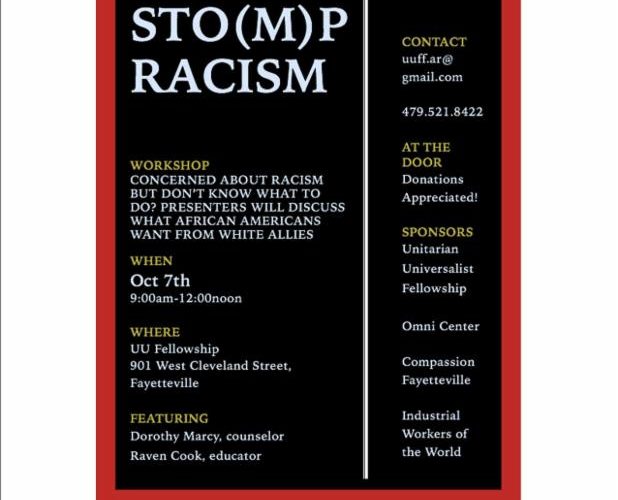 STO(M)P RACISM

WORKSHOP
CONCERNED ABOUT RACISM BUT DON'T KNOW WHAT TO DO? PRESENTERS WILL DISCUSS WHAT AFRICAN AMERICANS WANT FROM WHITE ALLIES

WHEN
Oct 7th
9:00am-12:00noon

WHERE
UU Fellowship
901 West Cleveland Street,
Fayetteville

FEATURING
Dorothy Marcy, counselor
Raven Cook, educator

CONTACT
uuff.ar@
gmail.com

479.521.8422

AT THE DOOR
Donations Appreciated!

SPONSORS
Unitarian
Universalist
Fellowship

Omni Center

Compassion
Fayetteville

Industrial
Workers of
the World